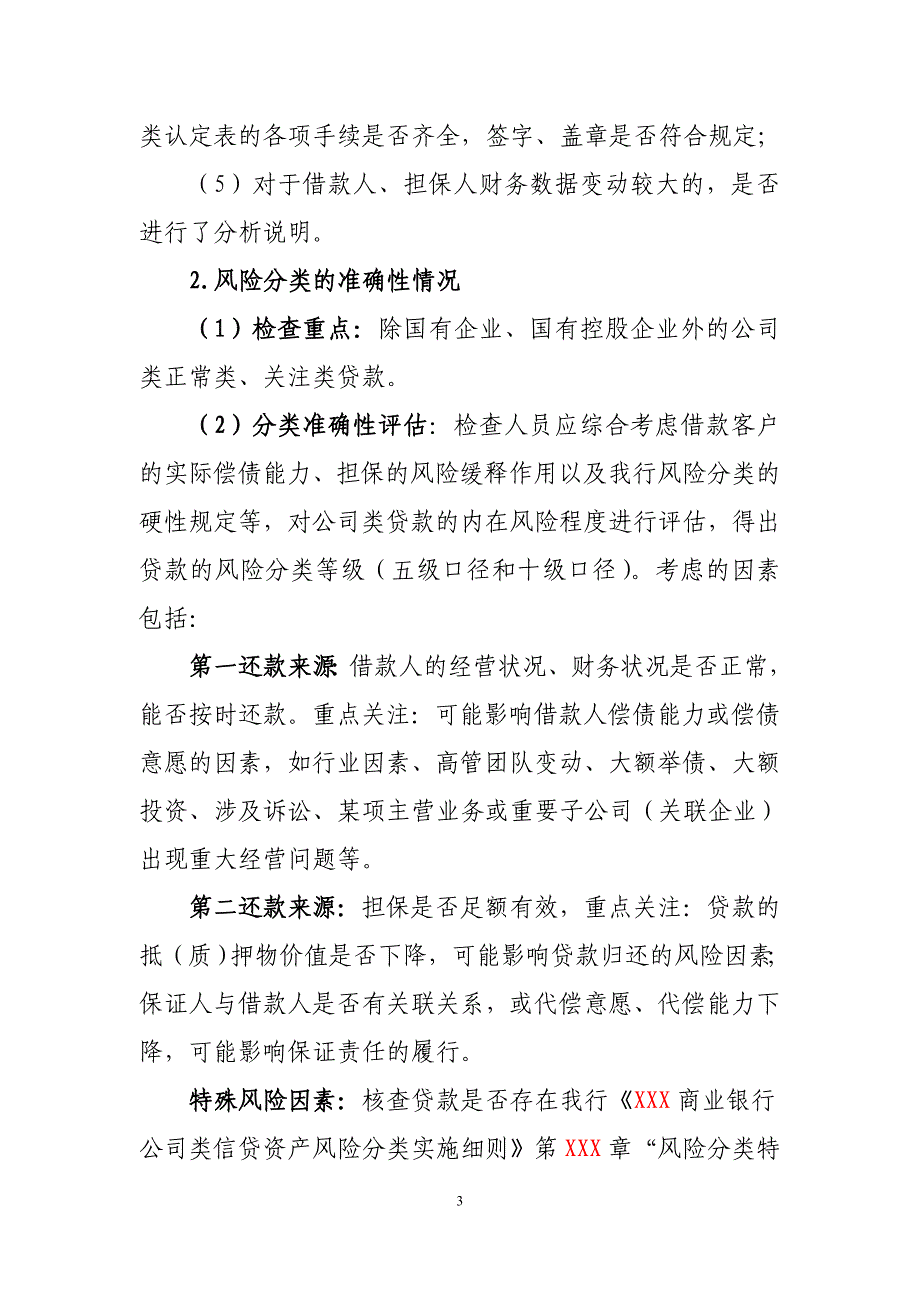 类认定表的各项手续是否齐全，签字、盖章是否符合规定；

（5）对于借款人、担保人财务数据变动较大的，是否进行了分析说明。

2.风险分类的准确性情况

（1）检查重点：除国有企业、国有控股企业外的公司类正常类、关注类贷款。

（2）分类准确性评估：检查人员应综合考虑借款客户的实际偿债能力、担保的风险缓释作用以及我行风险分类的硬性规定等，对公司类贷款的内在风险程度进行评估，得出贷款的风险分类等级（五级口径和十级口径）。考虑的因素包括：

第一还款来源 借款人的经营状况、财务状况是否正常，能否按时还款。重点关注：可能影响借款人偿债能力或偿债意愿的因素，如行业因素、高管团队变动、大额举债、大额投资、涉及诉讼、某项主营业务或重要子公司（关联企业）出现重大经营问题等。

第二还款来源：担保是否足额有效，重点关注：贷款的抵（质）押物价值是否下降，可能影响贷款归还的风险因素；保证人与借款人是否有关联关系，或代偿意愿、代偿能力下降，可能影响保证责任的履行。

特殊风险因素：核查贷款是否存在我行《XXX 商业银行公司类信贷资产风险分类实施细则》第 XXX 章“风险分类特

3